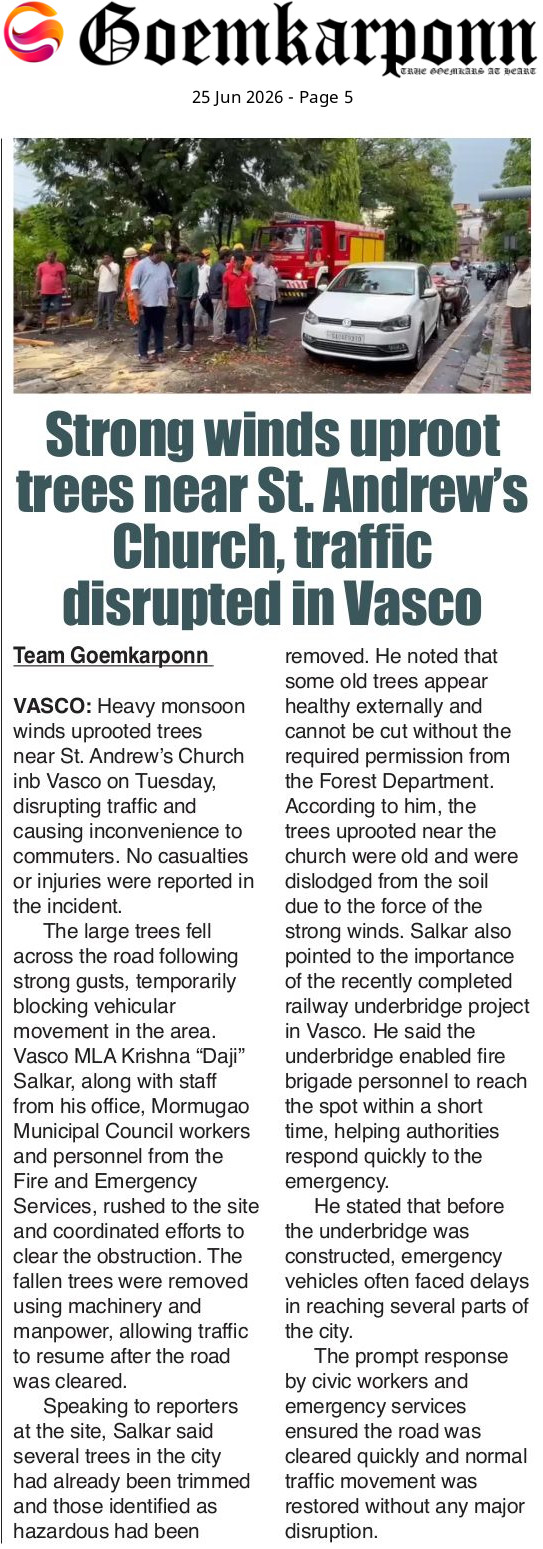 Goemkarponn
TRUE GOEMKARS AT HEART

25 Jun 2026 - Page 5

Strong winds uproot trees near St. Andrew's Church, traffic disrupted in Vasco

Team Goemkarponn

VASCO: Heavy monsoon winds uprooted trees near St. Andrew's Church inb Vasco on Tuesday, disrupting traffic and causing inconvenience to commuters. No casualties or injuries were reported in the incident.

The large trees fell across the road following strong gusts, temporarily blocking vehicular movement in the area. Vasco MLA Krishna "Daji" Salkar, along with staff from his office, Mormugao Municipal Council workers and personnel from the Fire and Emergency Services, rushed to the site and coordinated efforts to clear the obstruction. The fallen trees were removed using machinery and manpower, allowing traffic to resume after the road was cleared.

Speaking to reporters at the site, Salkar said several trees in the city had already been trimmed and those identified as hazardous had been removed. He noted that some old trees appear healthy externally and cannot be cut without the required permission from the Forest Department. According to him, the trees uprooted near the church were old and were dislodged from the soil due to the force of the strong winds. Salkar also pointed to the importance of the recently completed railway underbridge project in Vasco. He said the underbridge enabled fire brigade personnel to reach the spot within a short time, helping authorities respond quickly to the emergency.

He stated that before the underbridge was constructed, emergency vehicles often faced delays in reaching several parts of the city.

The prompt response by civic workers and emergency services ensured the road was cleared quickly and normal traffic movement was restored without any major disruption.